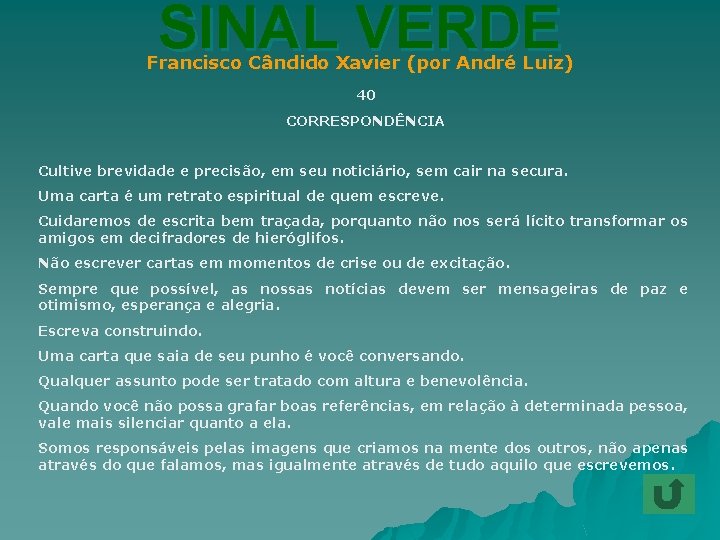 SINAL VERDE

Francisco Cândido Xavier (por André Luiz)

40

CORRESPONDÊNCIA

Cultive brevidade e precisão, em seu noticiário, sem cair na secura.

Uma carta é um retrato espiritual de quem escreve.

Cuidaremos de escrita bem traçada, porquanto não nos será lícito transformar os amigos em decifradores de hieróglifos.

Não escrever cartas em momentos de crise ou de excitação.

Sempre que possível, as nossas notícias devem ser mensageiras de paz e otimismo, esperança e alegria.

Escreva construindo.

Uma carta que saia de seu punho é você conversando.

Qualquer assunto pode ser tratado com altura e benevolência.

Quando você não possa grafar boas referências, em relação à determinada pessoa, vale mais silenciar quanto a ela.

Somos responsáveis pelas imagens que criamos na mente dos outros, não apenas através do que falamos, mas igualmente através de tudo aquilo que escrevemos.